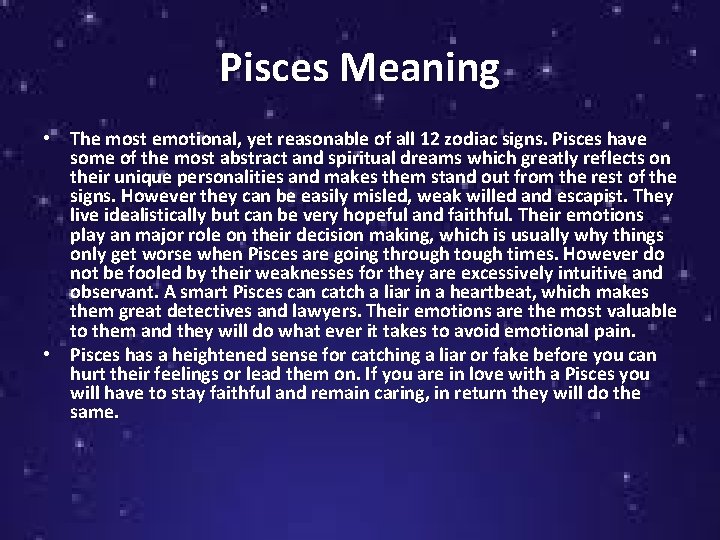 Pisces Meaning

• The most emotional, yet reasonable of all 12 zodiac signs. Pisces have some of the most abstract and spiritual dreams which greatly reflects on their unique personalities and makes them stand out from the rest of the signs. However they can be easily misled, weak willed and escapist. They live idealistically but can be very hopeful and faithful. Their emotions play an major role on their decision making, which is usually why things only get worse when Pisces are going through tough times. However do not be fooled by their weaknesses for they are excessively intuitive and observant. A smart Pisces can catch a liar in a heartbeat, which makes them great detectives and lawyers. Their emotions are the most valuable to them and they will do what ever it takes to avoid emotional pain.

• Pisces has a heightened sense for catching a liar or fake before you can hurt their feelings or lead them on. If you are in love with a Pisces you will have to stay faithful and remain caring, in return they will do the same.